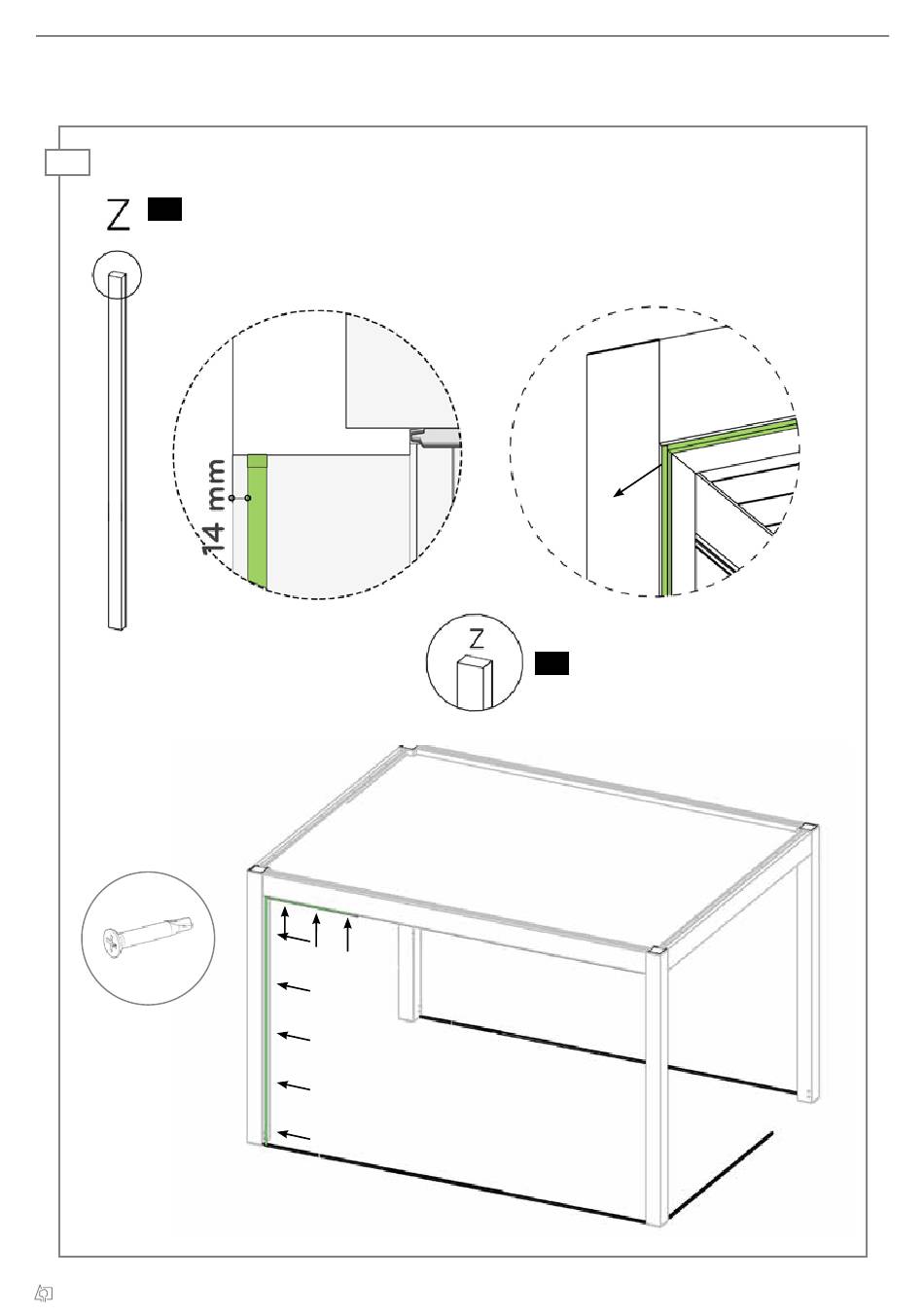 Z

14 mm

Z